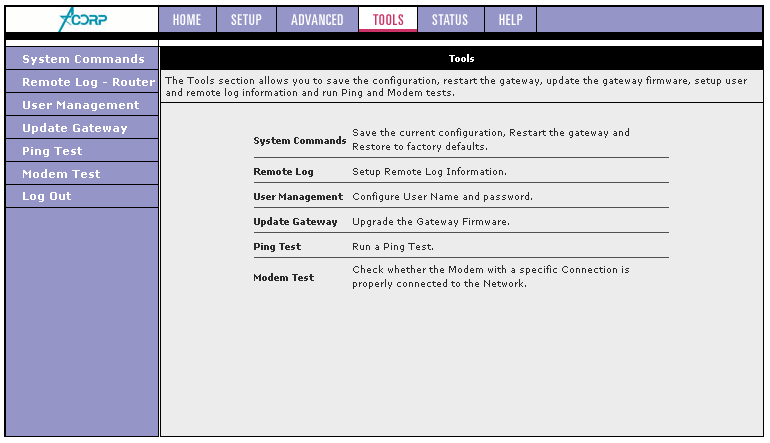 ACORP

HOME SETUP ADVANCED TOOLS STATUS HELP

System Commands
Remote Log - Router
User Management
Update Gateway
Ping Test
Modem Test
Log Out

Tools

The Tools section allows you to save the configuration, restart the gateway, update the gateway firmware, setup user and remote log information and run Ping and Modem tests.

| | |
|---|---|
| System Commands | Save the current configuration, Restart the gateway and Restore to factory defaults. |
| Remote Log | Setup Remote Log Information. |
| User Management | Configure User Name and password. |
| Update Gateway | Upgrade the Gateway Firmware. |
| Ping Test | Run a Ping Test. |
| Modem Test | Check whether the Modem with a specific Connection is properly connected to the Network. |